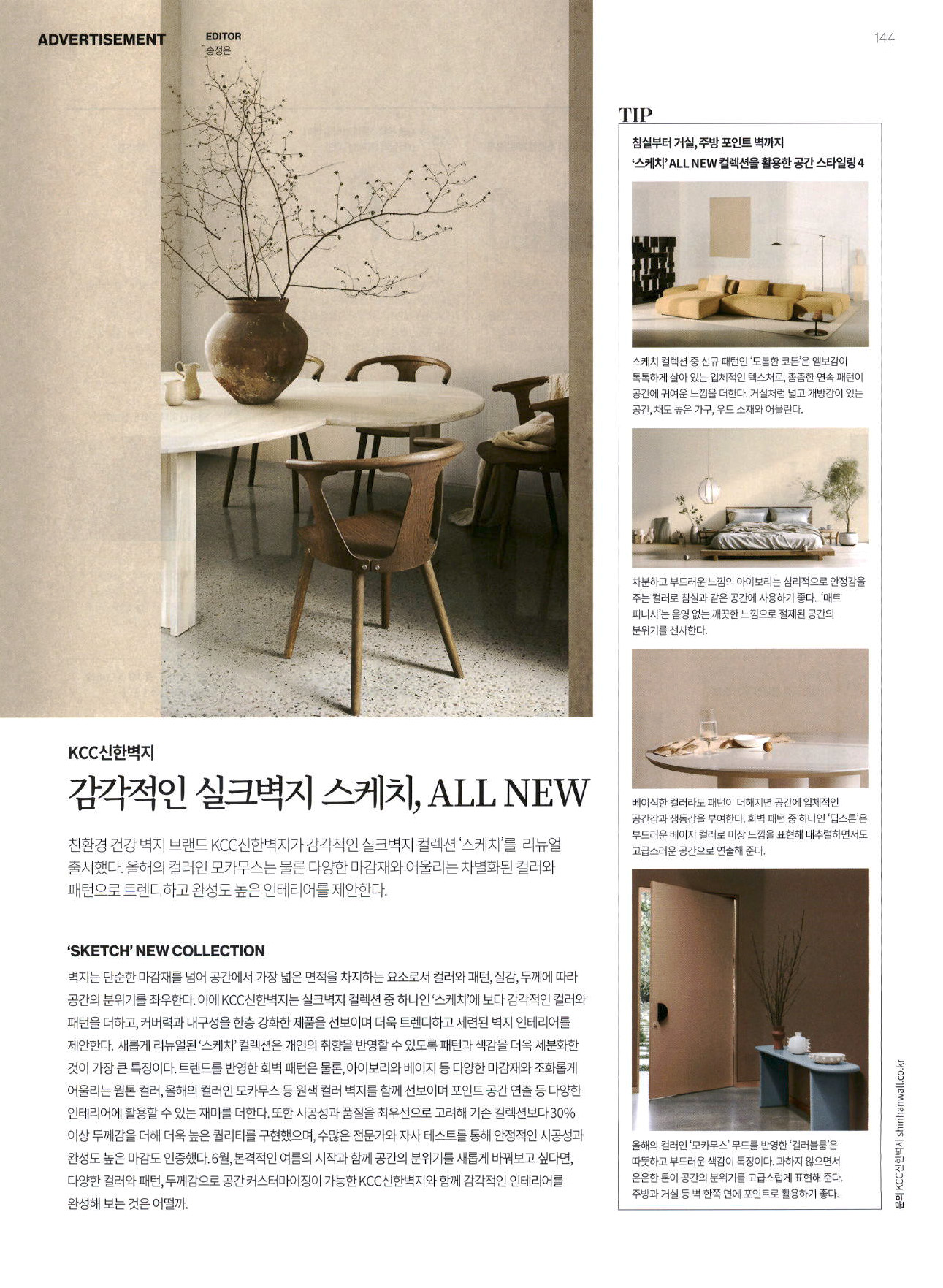 ADVERTISEMENT

EDITOR
송정은

144

KCC신한벽지

감각적인 실크벽지 스케치, ALL NEW

친환경 건강 벽지 브랜드 KCC신한벽지가 감각적인 실크벽지 컬렉션 '스케치'를 리뉴얼 출시했다. 올해의 컬러인 모카무스는 물론 다양한 마감재와 어울리는 차별화된 컬러와 패턴으로 트렌디하고 완성도 높은 인테리어를 제안한다.

'SKETCH' NEW COLLECTION

벽지는 단순한 마감재를 넘어 공간에서 가장 넓은 면적을 차지하는 요소로서 컬러와 패턴, 질감, 두께에 따라 공간의 분위기를 좌우한다. 이에 KCC신한벽지는 실크벽지 컬렉션 중 하나인 '스케치'에 보다 감각적인 컬러와 패턴을 더하고, 커버력과 내구성을 한층 강화한 제품을 선보이며 더욱 트렌디하고 세련된 벽지 인테리어를 제안한다. 새롭게 리뉴얼된 '스케치' 컬렉션은 개인의 취향을 반영할 수 있도록 패턴과 색감을 더욱 세분화한 것이 가장 큰 특징이다. 트렌드를 반영한 회벽 패턴은 물론, 아이보리와 베이지 등 다양한 마감재와 조화롭게 어울리는 웜톤 컬러, 올해의 컬러인 모카무스 등 원색 컬러 벽지를 함께 선보이며 포인트 공간 연출 등 다양한 인테리어에 활용할 수 있는 재미를 더한다. 또한 시공성과 품질을 최우선으로 고려해 기존 컬렉션보다 30% 이상 두께감을 더해 더욱 높은 퀄리티를 구현했으며, 수많은 전문가와 자사 테스트를 통해 안정적인 시공성과 완성도 높은 마감도 인증했다. 6월, 본격적인 여름의 시작과 함께 공간의 분위기를 새롭게 바꿔보고 싶다면, 다양한 컬러와 패턴, 두께감으로 공간 커스터마이징이 가능한 KCC신한벽지와 함께 감각적인 인테리어를 완성해 보는 것은 어떨까.

TIP

침실부터 거실, 주방 포인트 벽까지
'스케치' ALL NEW 컬렉션을 활용한 공간 스타일링 4

스케치 컬렉션 중 신규 패턴인 '도톰한 코튼'은 엠보감이 톡톡하게 살아 있는 입체적인 텍스처로, 촘촘한 연속 패턴이 공간에 귀여운 느낌을 더한다. 거실처럼 넓고 개방감이 있는 공간, 채도 높은 가구, 우드 소재와 어울린다.

차분하고 부드러운 느낌의 아이보리는 심리적으로 안정감을 주는 컬러로 침실과 같은 공간에 사용하기 좋다. '매트 피니시'는 음영 없는 깨끗한 느낌으로 절제된 공간의 분위기를 선사한다.

베이식한 컬러라도 패턴이 더해지면 공간에 입체적인 공간감과 생동감을 부여한다. 회벽 패턴 중 하나인 '딥스톤'은 부드러운 베이지 컬러로 미장 느낌을 표현해 내추럴하면서도 고급스러운 공간으로 연출해 준다.

올해의 컬러인 '모카무스' 무드를 반영한 '컬러블룸'은 따뜻하고 부드러운 색감이 특징이다. 과하지 않으면서 은은한 톤이 공간의 분위기를 고급스럽게 표현해 준다. 주방과 거실 등 벽 한쪽 면에 포인트로 활용하기 좋다.

문의 KCC신한벽지 shinhanwall.co.kr